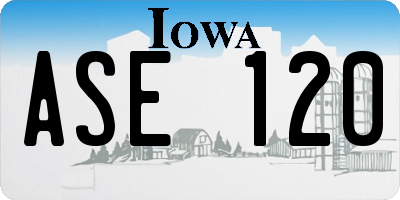 IOWA

ASE 120